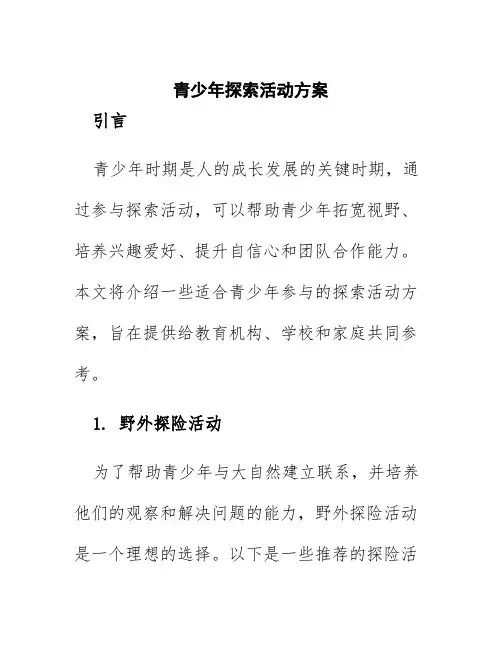 青少年探索活动方案

引言

青少年时期是人的成长发展的关键时期，通过参与探索活动，可以帮助青少年拓宽视野、培养兴趣爱好、提升自信心和团队合作能力。本文将介绍一些适合青少年参与的探索活动方案，旨在提供给教育机构、学校和家庭共同参考。

1. 野外探险活动

为了帮助青少年与大自然建立联系，并培养他们的观察和解决问题的能力，野外探险活动是一个理想的选择。以下是一些推荐的探险活